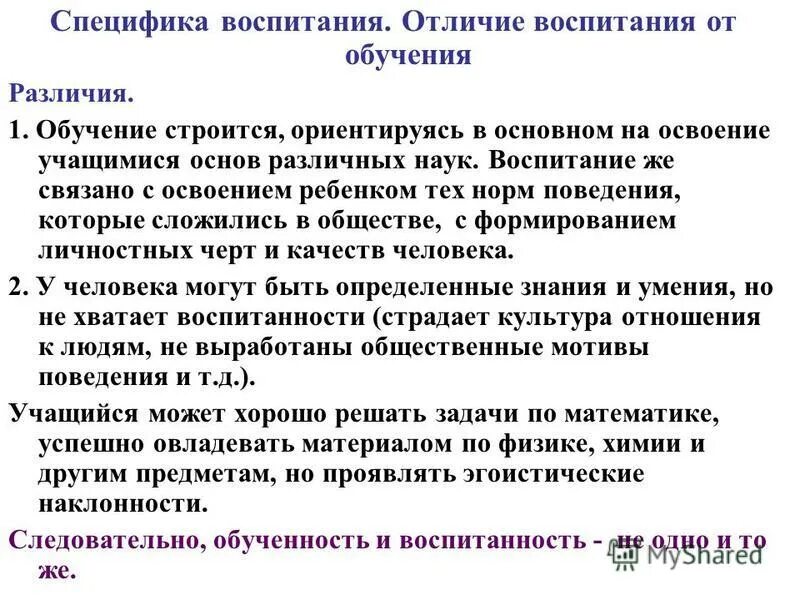 Специфика воспитания. Отличие воспитания от обучения

Различия.

1. Обучение строится, ориентируясь в основном на освоение учащимися основ различных наук. Воспитание же связано с освоением ребенком тех норм поведения, которые сложились в обществе, с формированием личностных черт и качеств человека.

2. У человека могут быть определенные знания и умения, но не хватает воспитанности (страдает культура отношения к людям, не выработаны общественные мотивы поведения и т.д.).

Учащийся может хорошо решать задачи по математике, успешно овладевать материалом по физике, химии и другим предметам, но проявлять эгоистические наклонности.

Следовательно, обученность и воспитанность - не одно и то же.

MyShared